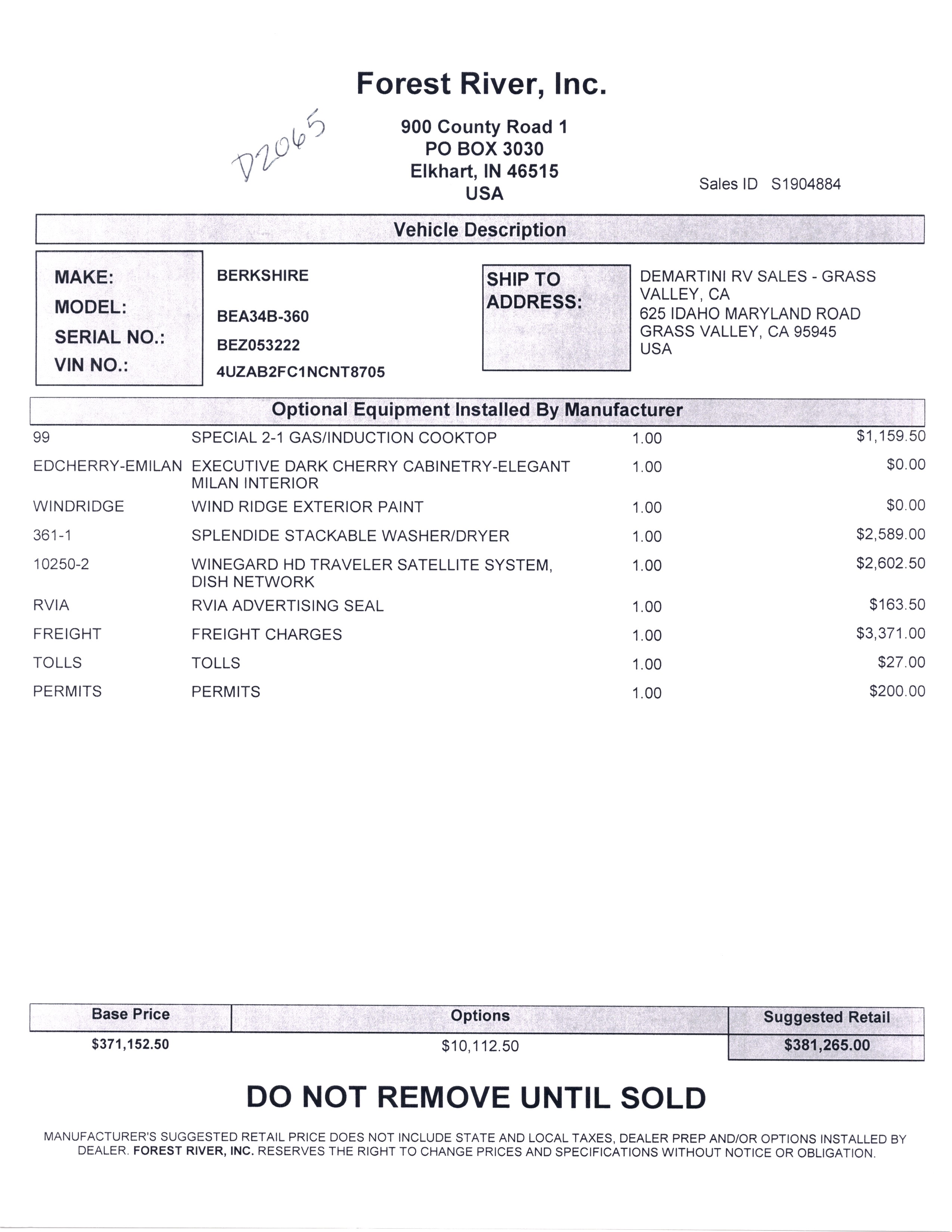 Forest River, Inc.

D2065

900 County Road 1
PO BOX 3030
Elkhart, IN 46515
USA

Sales ID S1904884

Vehicle Description

MAKE: BERKSHIRE
MODEL: BEA34B-360
SERIAL NO.: BEZ053222
VIN NO.: 4UZAB2FC1NCNT8705

SHIP TO ADDRESS:

DEMARTINI RV SALES - GRASS VALLEY, CA
625 IDAHO MARYLAND ROAD
GRASS VALLEY, CA 95945
USA

Optional Equipment Installed By Manufacturer

| | | | |
|---|---|---|---|
| 99 | SPECIAL 2-1 GAS/INDUCTION COOKTOP | 1.00 | $1,159.50 |
| EDCHERRY-EMILAN | EXECUTIVE DARK CHERRY CABINETRY-ELEGANT MILAN INTERIOR | 1.00 | $0.00 |
| WINDRIDGE | WIND RIDGE EXTERIOR PAINT | 1.00 | $0.00 |
| 361-1 | SPLENDIDE STACKABLE WASHER/DRYER | 1.00 | $2,589.00 |
| 10250-2 | WINEGARD HD TRAVELER SATELLITE SYSTEM, DISH NETWORK | 1.00 | $2,602.50 |
| RVIA | RVIA ADVERTISING SEAL | 1.00 | $163.50 |
| FREIGHT | FREIGHT CHARGES | 1.00 | $3,371.00 |
| TOLLS | TOLLS | 1.00 | $27.00 |
| PERMITS | PERMITS | 1.00 | $200.00 |

| Base Price | Options | Suggested Retail |
|---|---|---|
| $371,152.50 | $10,112.50 | $381,265.00 |

DO NOT REMOVE UNTIL SOLD

MANUFACTURER'S SUGGESTED RETAIL PRICE DOES NOT INCLUDE STATE AND LOCAL TAXES, DEALER PREP AND/OR OPTIONS INSTALLED BY DEALER. FOREST RIVER, INC. RESERVES THE RIGHT TO CHANGE PRICES AND SPECIFICATIONS WITHOUT NOTICE OR OBLIGATION.